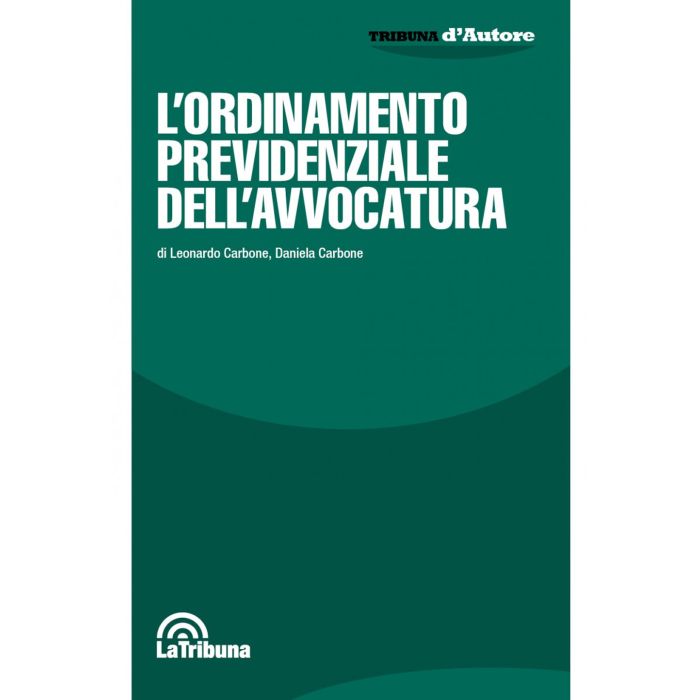 TRIBUNA d'Autore

L'ORDINAMENTO PREVIDENZIALE DELL'AVVOCATURA

di Leonardo Carbone, Daniela Carbone

LaTribuna